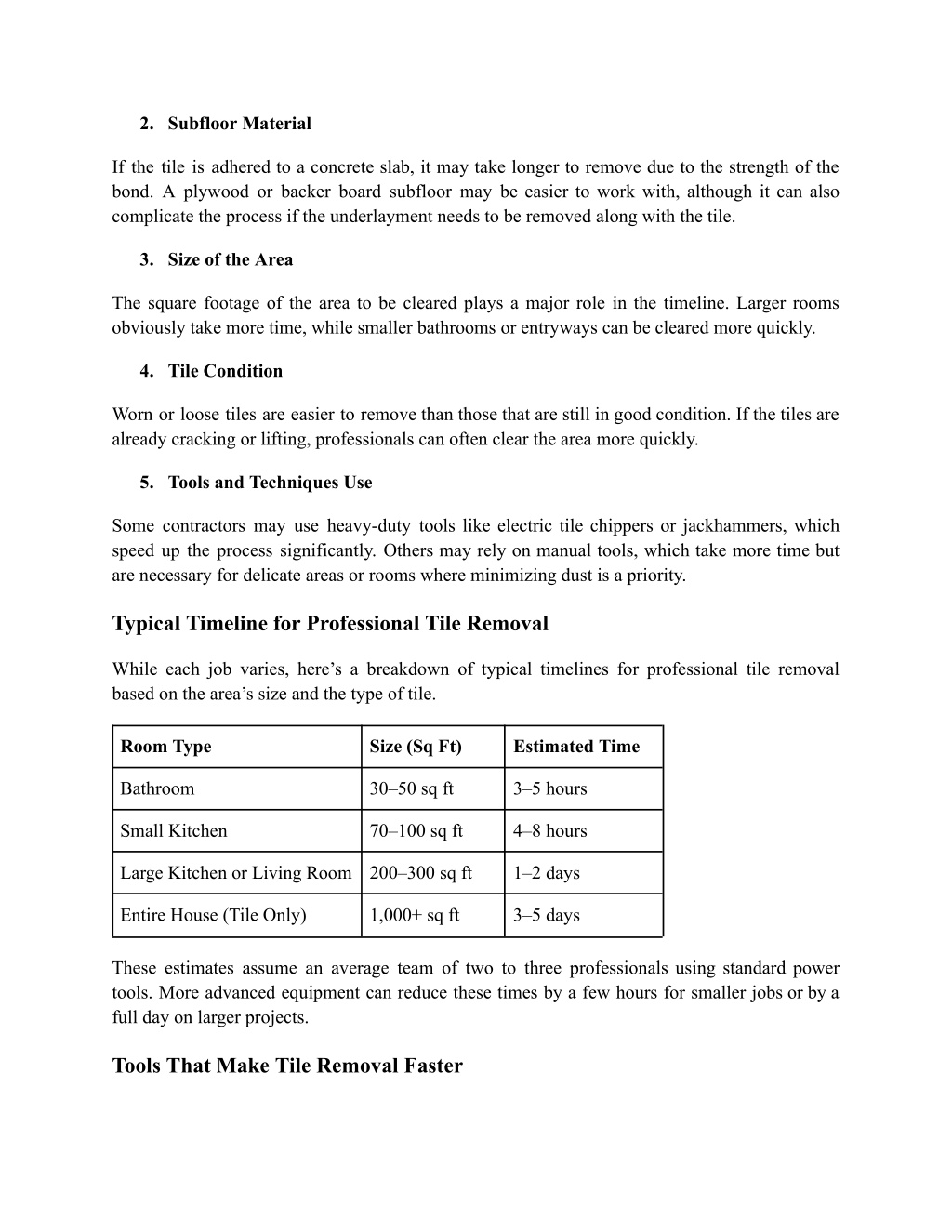 2. Subfloor Material

If the tile is adhered to a concrete slab, it may take longer to remove due to the strength of the bond. A plywood or backer board subfloor may be easier to work with, although it can also complicate the process if the underlayment needs to be removed along with the tile.

3. Size of the Area

The square footage of the area to be cleared plays a major role in the timeline. Larger rooms obviously take more time, while smaller bathrooms or entryways can be cleared more quickly.

4. Tile Condition

Worn or loose tiles are easier to remove than those that are still in good condition. If the tiles are already cracking or lifting, professionals can often clear the area more quickly.

5. Tools and Techniques Use

Some contractors may use heavy-duty tools like electric tile chippers or jackhammers, which speed up the process significantly. Others may rely on manual tools, which take more time but are necessary for delicate areas or rooms where minimizing dust is a priority.

Typical Timeline for Professional Tile Removal

While each job varies, here’s a breakdown of typical timelines for professional tile removal based on the area’s size and the type of tile.

| Room Type | Size (Sq Ft) | Estimated Time |
|---|---|---|
| Bathroom | 30–50 sq ft | 3–5 hours |
| Small Kitchen | 70–100 sq ft | 4–8 hours |
| Large Kitchen or Living Room | 200–300 sq ft | 1–2 days |
| Entire House (Tile Only) | 1,000+ sq ft | 3–5 days |

These estimates assume an average team of two to three professionals using standard power tools. More advanced equipment can reduce these times by a few hours for smaller jobs or by a full day on larger projects.

Tools That Make Tile Removal Faster